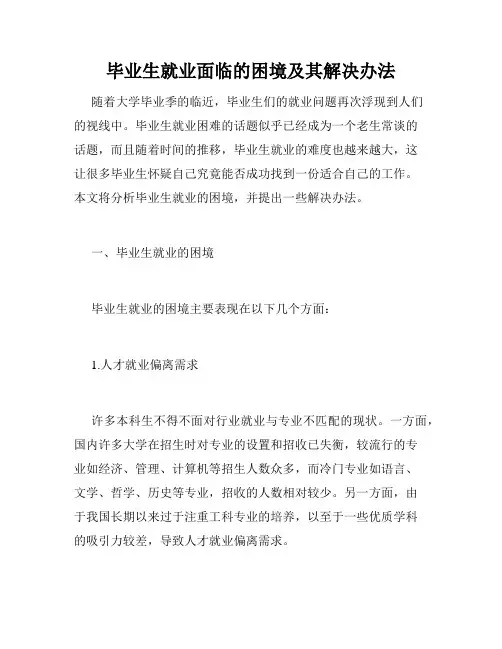 毕业生就业面临的困境及其解决办法

随着大学毕业季的临近，毕业生们的就业问题再次浮现到人们的视线中。毕业生就业困难的话题似乎已经成为一个老生常谈的话题，而且随着时间的推移，毕业生就业的难度也越来越大，这让很多毕业生怀疑自己究竟能否成功找到一份适合自己的工作。本文将分析毕业生就业的困境，并提出一些解决办法。

一、毕业生就业的困境

毕业生就业的困境主要表现在以下几个方面：

1.人才就业偏离需求

许多本科生不得不面对行业就业与专业不匹配的现状。一方面，国内许多大学在招生时对专业的设置和招收已失衡，较流行的专业如经济、管理、计算机等招生人数众多，而冷门专业如语言、文学、哲学、历史等专业，招收的人数相对较少。另一方面，由于我国长期以来过于注重工科专业的培养，以至于一些优质学科的吸引力较差，导致人才就业偏离需求。